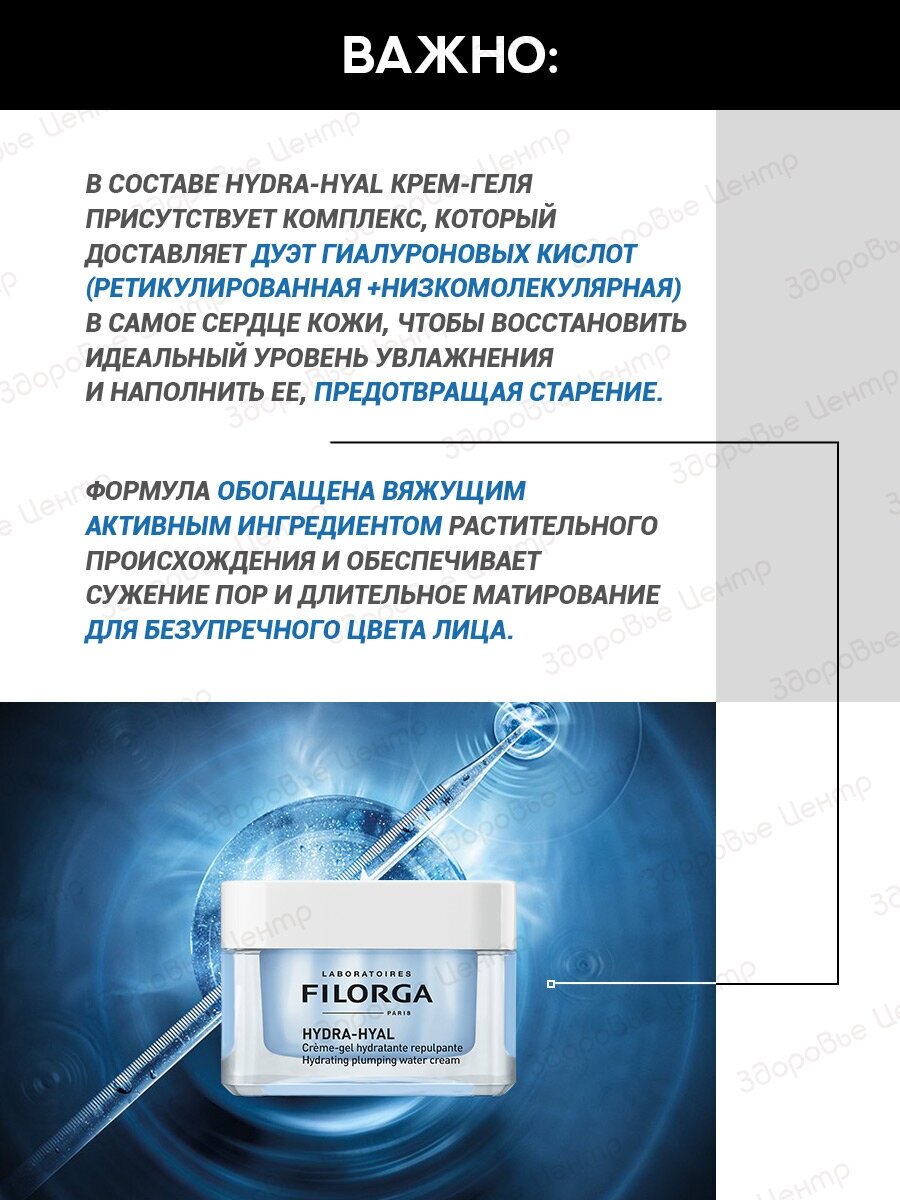 ВАЖНО:

В СОСТАВЕ HYDRA-HYAL КРЕМ-ГЕЛЯ ПРИСУТСТВУЕТ КОМПЛЕКС, КОТОРЫЙ ДОСТАВЛЯЕТ ДУЭТ ГИАЛУРОНОВЫХ КИСЛОТ (РЕТИКУЛИРОВАННАЯ +НИЗКОМОЛЕКУЛЯРНАЯ) В САМОЕ СЕРДЦЕ КОЖИ, ЧТОБЫ ВОССТАНОВИТЬ ИДЕАЛЬНЫЙ УРОВЕНЬ УВЛАЖНЕНИЯ И НАПОЛНИТЬ ЕЕ, ПРЕДОТВРАЩАЯ СТАРЕНИЕ.

ФОРМУЛА ОБОГАЩЕНА ВЯЖУЩИМ АКТИВНЫМ ИНГРЕДИЕНТОМ РАСТИТЕЛЬНОГО ПРОИСХОЖДЕНИЯ И ОБЕСПЕЧИВАЕТ СУЖЕНИЕ ПОР И ДЛИТЕЛЬНОЕ МАТИРОВАНИЕ ДЛЯ БЕЗУПРЕЧНОГО ЦВЕТА ЛИЦА.

LABORATOIRES
FILORGA
PARIS
HYDRA-HYAL
Crème-gel hydratante repulpante
Hydrating plumping water cream

Здоровье Центр